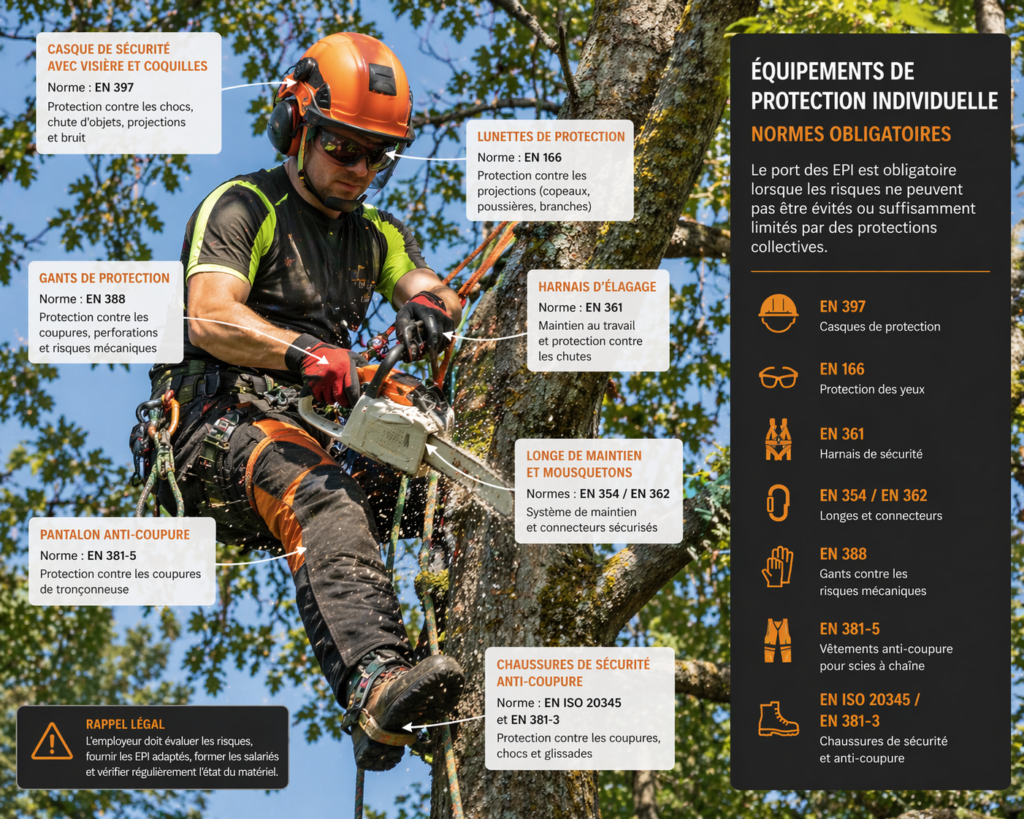 CASQUE DE SÉCURITÉ AVEC VISIÈRE ET COQUILLES
Norme : EN 397
Protection contre les chocs, chute d'objets, projections et bruit

LUNETTES DE PROTECTION
Norme : EN 166
Protection contre les projections (copeaux, poussières, branches)

GANTS DE PROTECTION
Norme : EN 388
Protection contre les coupures, perforations et risques mécaniques

HARNAIS D'ÉLAGAGE
Norme : EN 361
Maintien au travail et protection contre les chutes

LONGE DE MAINTIEN ET MOUSQUETONS
Normes : EN 354 / EN 362
Système de maintien et connecteurs sécurisés

PANTALON ANTI-COUPURE
Norme : EN 381-5
Protection contre les coupures de tronçonneuse

CHAUSSURES DE SÉCURITÉ ANTI-COUPURE
Norme : EN ISO 20345 et EN 381-3
Protection contre les coupures, chocs et glissades

RAPPEL LÉGAL
L'employeur doit évaluer les risques, fournir les EPI adaptés, former les salariés et vérifier régulièrement l'état du matériel.

ÉQUIPEMENTS DE PROTECTION INDIVIDUELLE
NORMES OBLIGATOIRES
Le port des EPI est obligatoire lorsque les risques ne peuvent pas être évités ou suffisamment limités par des protections collectives.

EN 397
Casques de protection

EN 166
Protection des yeux

EN 361
Harnais de sécurité

EN 354 / EN 362
Longes et connecteurs

EN 388
Gants contre les risques mécaniques

EN 381-5
Vêtements anti-coupure pour scies à chaîne

EN ISO 20345 / EN 381-3
Chaussures de sécurité et anti-coupure